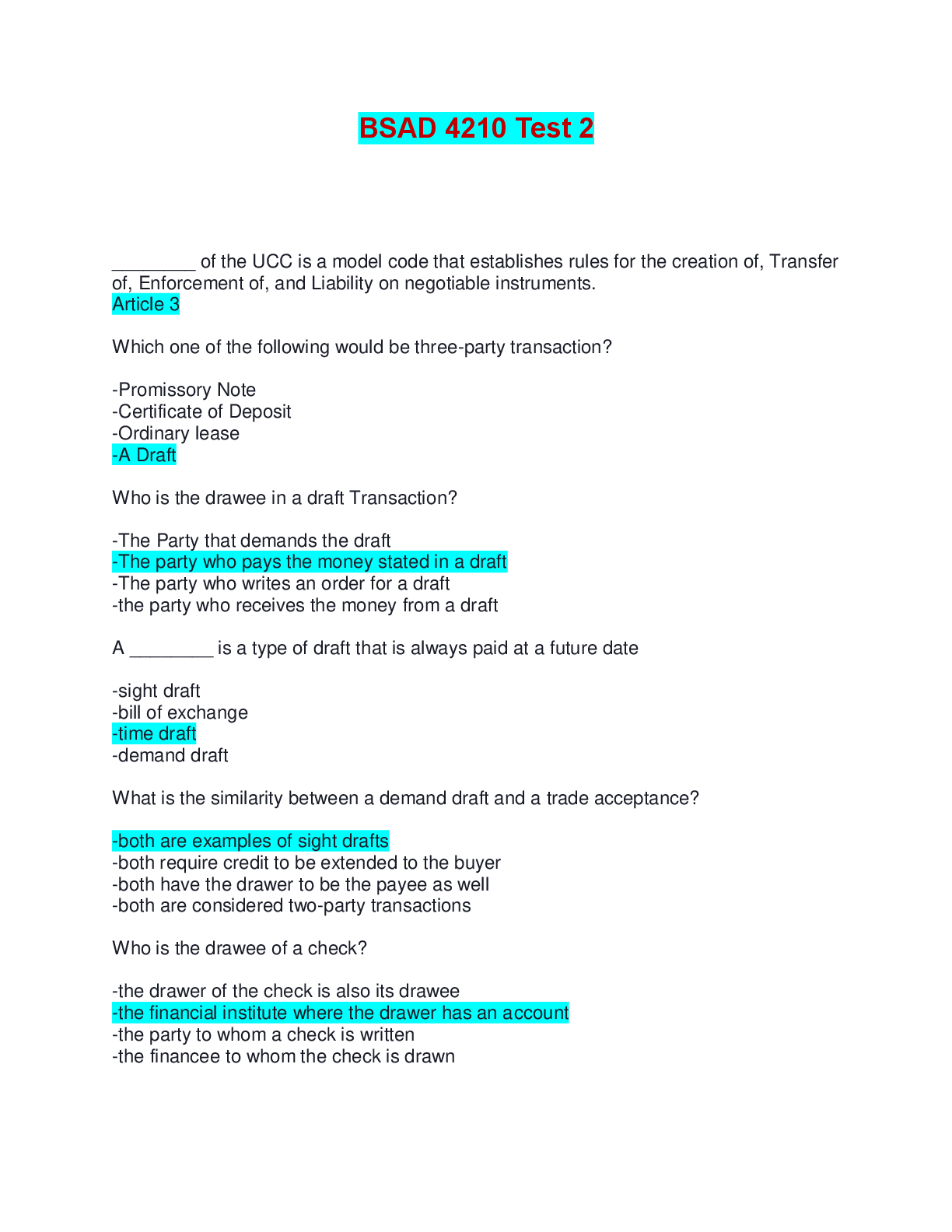 BSAD 4210 Test 2

________ of the UCC is a model code that establishes rules for the creation of, Transfer of, Enforcement of, and Liability on negotiable instruments.
Article 3

Which one of the following would be three-party transaction?

-Promissory Note
-Certificate of Deposit
-Ordinary lease
-A Draft

Who is the drawee in a draft Transaction?

-The Party that demands the draft
-The party who pays the money stated in a draft
-The party who writes an order for a draft
-the party who receives the money from a draft

A ________ is a type of draft that is always paid at a future date

-sight draft
-bill of exchange
-time draft
-demand draft

What is the similarity between a demand draft and a trade acceptance?

-both are examples of sight drafts
-both require credit to be extended to the buyer
-both have the drawer to be the payee as well
-both are considered two-party transactions

Who is the drawee of a check?

-the drawer of the check is also its drawee
-the financial institute where the drawer has an account
-the party to whom a check is written
-the financee to whom the check is drawn